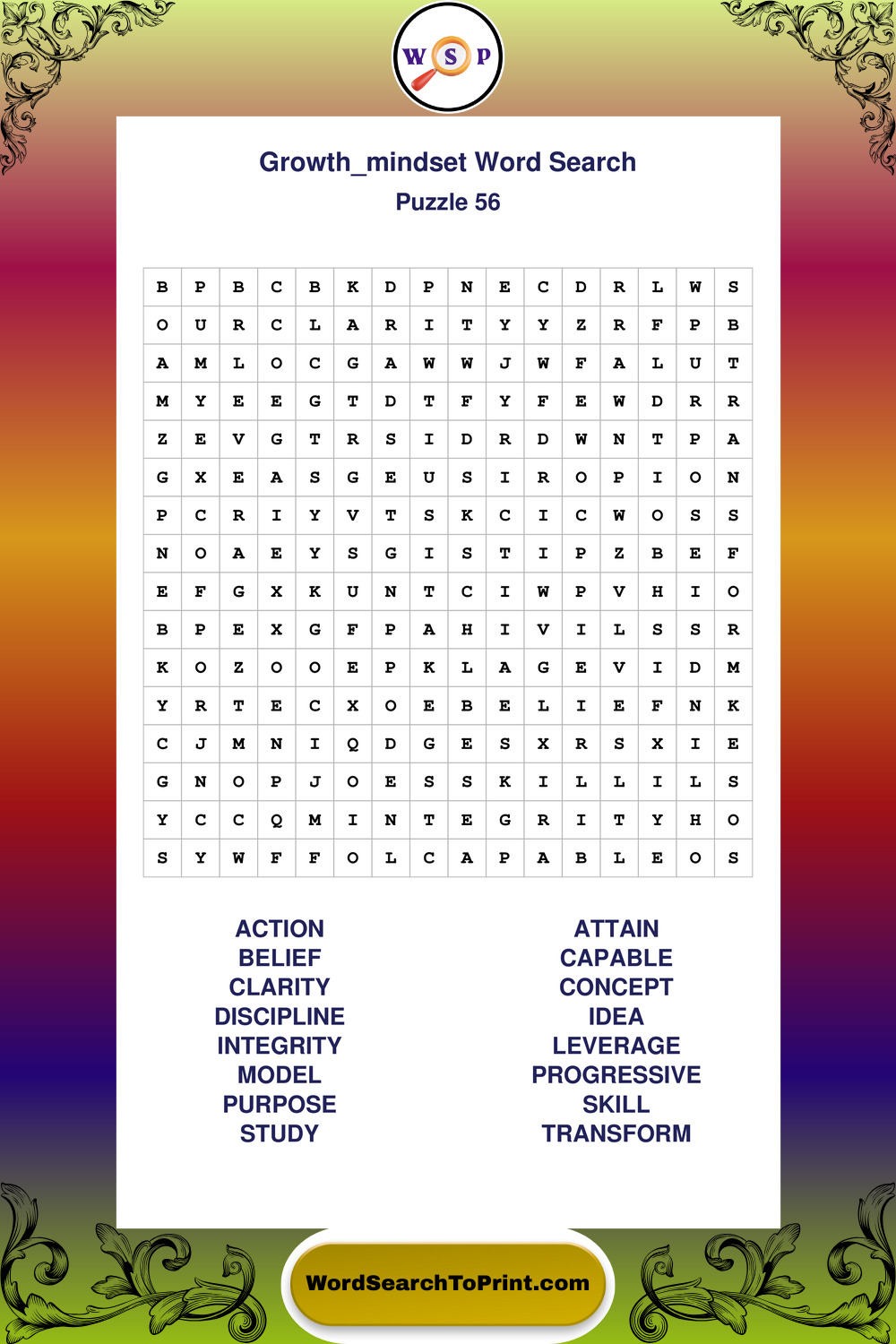 W S P

Growth_mindset Word Search
Puzzle 56

| B | P | B | C | B | K | D | P | N | E | C | D | R | L | W | S |
|---|---|---|---|---|---|---|---|---|---|---|---|---|---|---|---|
| O | U | R | C | L | A | R | I | T | Y | Y | Z | R | F | P | B |
| A | M | L | O | C | G | A | W | W | J | W | F | A | L | U | T |
| M | Y | E | E | G | T | D | T | F | Y | F | E | W | D | R | R |
| Z | E | V | G | T | R | S | I | D | R | D | W | N | T | P | A |
| G | X | E | A | S | G | E | U | S | I | R | O | P | I | O | N |
| P | C | R | I | Y | V | T | S | K | C | I | C | W | O | S | S |
| N | O | A | E | Y | S | G | I | S | T | I | P | Z | B | E | F |
| E | F | G | X | K | U | N | T | C | I | W | P | V | H | I | O |
| B | P | E | X | G | F | P | A | H | I | V | I | L | S | S | R |
| K | O | Z | O | O | E | P | K | L | A | G | E | V | I | D | M |
| Y | R | T | E | C | X | O | E | B | E | L | I | E | F | N | K |
| C | J | M | N | I | Q | D | G | E | S | X | R | S | X | I | E |
| G | N | O | P | J | O | E | S | S | K | I | L | L | I | L | S |
| Y | C | C | Q | M | I | N | T | E | G | R | I | T | Y | H | O |
| S | Y | W | F | F | O | L | C | A | P | A | B | L | E | O | S |

ACTION
BELIEF
CLARITY
DISCIPLINE
INTEGRITY
MODEL
PURPOSE
STUDY

ATTAIN
CAPABLE
CONCEPT
IDEA
LEVERAGE
PROGRESSIVE
SKILL
TRANSFORM

WordSearchToPrint.com